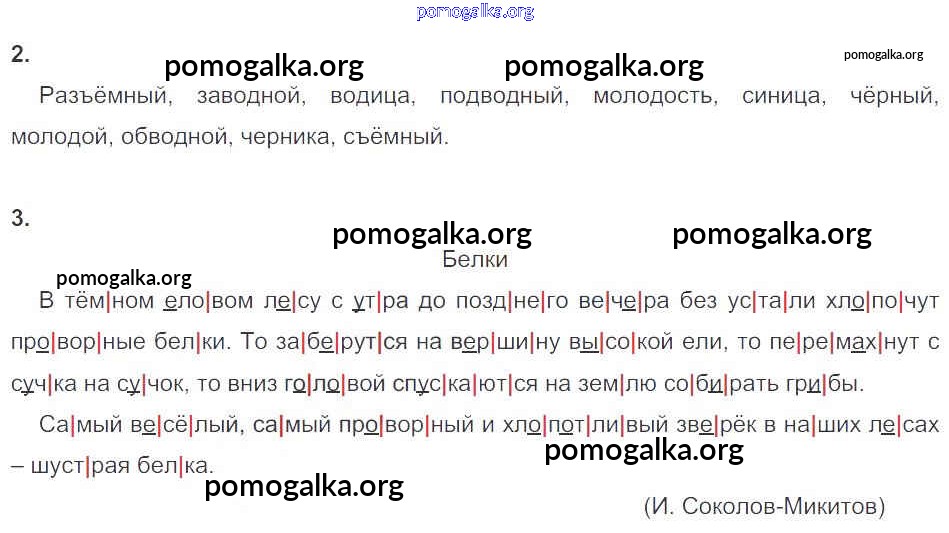 2.

Разъёмный, заводной, водица, подводный, молодость, синица, чёрный, молодой, обводной, черника, съёмный.

3.

Белки

В тём|ном ело|вом ле|су с ут|ра до позд|не|го ве|че|ра без ус|та|ли хло|по|чут про|вор|ные бел|ки. То за|бе|рут|ся на вер|ши|ну вы|со|кой ели, то пе|ре|мах|нут с суч|ка на су|чок, то вниз го|ло|вой спус|ка|ют|ся на зем|лю со|би|рать гри|бы.

Са|мый ве|сё|лый, са|мый про|вор|ный и хло|пот|ли|вый зве|рёк в на|ших ле|сах – шуст|рая бел|ка.

(И. Соколов-Микитов)

pomogalka.org